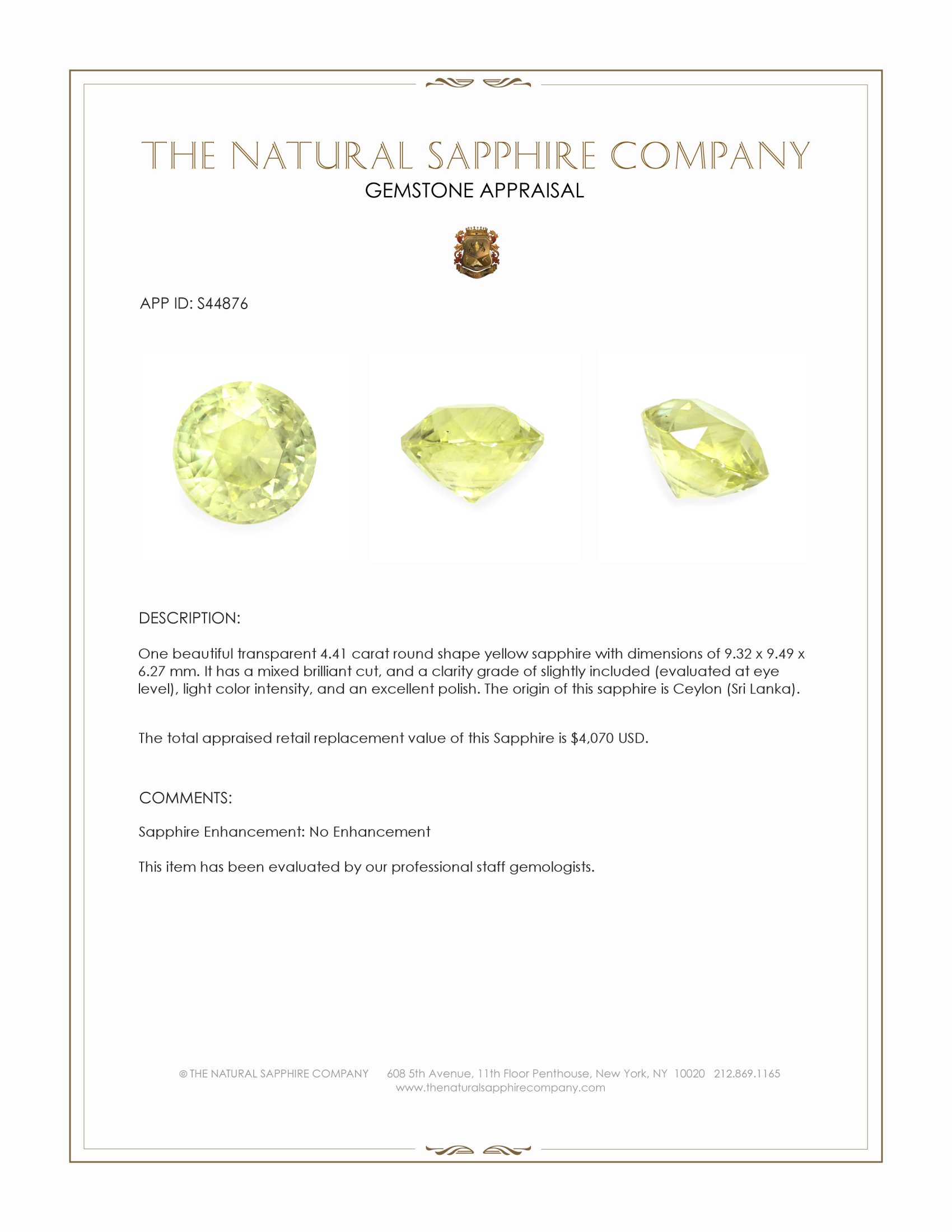 THE NATURAL SAPPHIRE COMPANY
GEMSTONE APPRAISAL

APP ID: S44876

DESCRIPTION:

One beautiful transparent 4.41 carat round shape yellow sapphire with dimensions of 9.32 x 9.49 x 6.27 mm. It has a mixed brilliant cut, and a clarity grade of slightly included (evaluated at eye level), light color intensity, and an excellent polish. The origin of this sapphire is Ceylon (Sri Lanka).

The total appraised retail replacement value of this Sapphire is $4,070 USD.

COMMENTS:

Sapphire Enhancement: No Enhancement

This item has been evaluated by our professional staff gemologists.

© THE NATURAL SAPPHIRE COMPANY 608 5th Avenue, 11th Floor Penthouse, New York, NY 10020 212.869.1165
www.thenaturalsapphirecompany.com